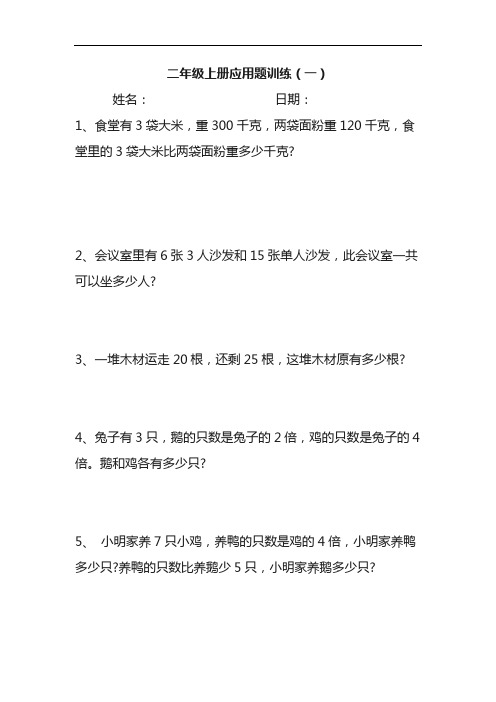 二年级上册应用题训练（一）

姓名：　　　　　　　　日期：

1、食堂有 3 袋大米，重 300 千克，两袋面粉重 120 千克，食堂里的 3 袋大米比两袋面粉重多少千克?

2、会议室里有 6 张 3 人沙发和 15 张单人沙发，此会议室一共可以坐多少人?

3、一堆木材运走 20 根，还剩 25 根，这堆木材原有多少根?

4、兔子有 3 只，鹅的只数是兔子的 2 倍，鸡的只数是兔子的 4 倍。鹅和鸡各有多少只?

5、 小明家养 7 只小鸡，养鸭的只数是鸡的 4 倍，小明家养鸭多少只?养鸭的只数比养鹅少 5 只，小明家养鹅多少只?